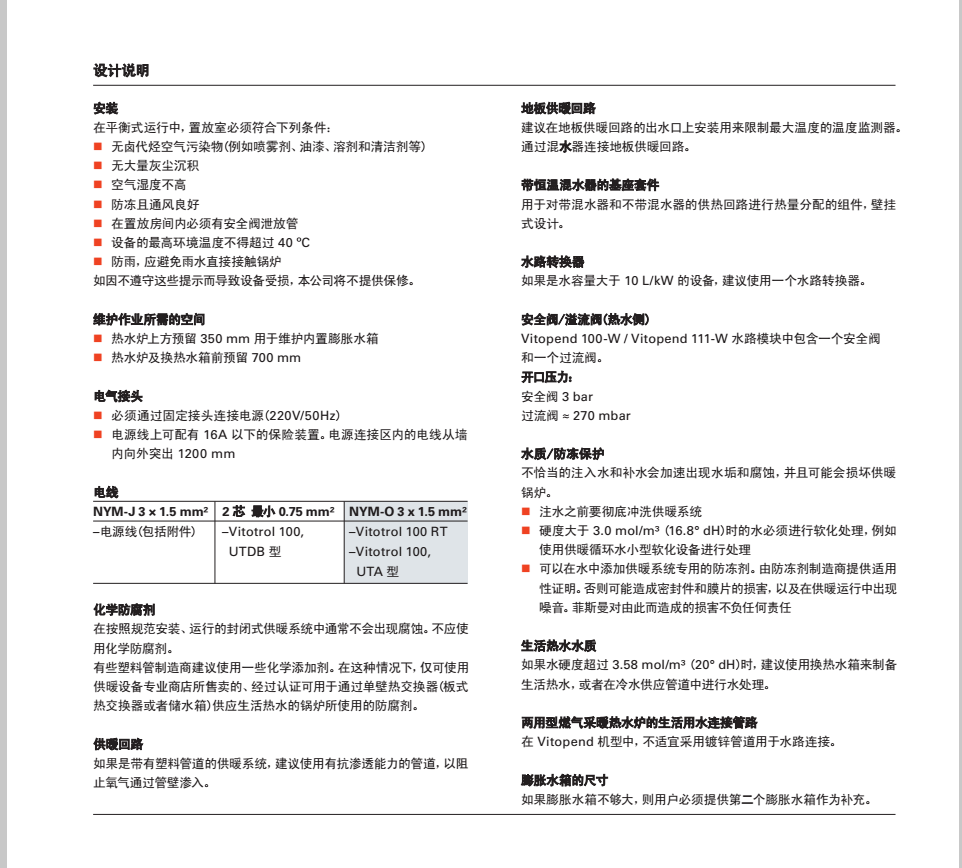 设计说明

安装
在平衡式运行中，置放室必须符合下列条件：
■ 无卤代烃空气污染物(例如喷雾剂、油漆、溶剂和清洁剂等)
■ 无大量灰尘沉积
■ 空气湿度不高
■ 防冻且通风良好
■ 在置放房间内必须有安全阀泄放管
■ 设备的最高环境温度不得超过 40 ºC
■ 防雨，应避免雨水直接接触锅炉
如因不遵守这些提示而导致设备受损，本公司将不提供保修。

维护作业所需的空间
■ 热水炉上方预留 350 mm 用于维护内置膨胀水箱
■ 热水炉及换热水箱前预留 700 mm

电气接头
■ 必须通过固定接头连接电源(220V/50Hz)
■ 电源线上可配有 16A 以下的保险装置。电源连接区内的电线从墙内向外突出 1200 mm

电线

| NYM-J 3 × 1.5 mm² | 2 芯 最小 0.75 mm² | NYM-O 3 × 1.5 mm² |
|---|---|---|
| –电源线(包括附件) | –Vitotrol 100, UTDB 型 | –Vitotrol 100 RT –Vitotrol 100, UTA 型 |

化学防腐剂
在按照规范安装、运行的封闭式供暖系统中通常不会出现腐蚀。不应使用化学防腐剂。
有些塑料管制造商建议使用一些化学添加剂。在这种情况下，仅可使用供暖设备专业商店所售卖的、经过认证可用于通过单壁热交换器(板式热交换器或者储水箱)供应生活热水的锅炉所使用的防腐剂。

供暖回路
如果是带有塑料管道的供暖系统，建议使用有抗渗透能力的管道，以阻止氧气通过管壁渗入。

地板供暖回路
建议在地板供暖回路的出水口上安装用来限制最大温度的温度监测器。通过混水器连接地板供暖回路。

带恒温混水器的基座套件
用于对带混水器和不带混水器的供热回路进行热量分配的组件，壁挂式设计。

水路转换器
如果是水容量大于 10 L/kW 的设备，建议使用一个水路转换器。

安全阀/溢流阀(热水侧)
Vitopend 100-W / Vitopend 111-W 水路模块中包含一个安全阀和一个过流阀。
开口压力：
安全阀 3 bar
过流阀 ≈ 270 mbar

水质/防冻保护
不恰当的注入水和补水会加速出现水垢和腐蚀，并且可能会损坏供暖锅炉。
■ 注水之前要彻底冲洗供暖系统
■ 硬度大于 3.0 mol/m³ (16.8° dH)时的水必须进行软化处理，例如使用供暖循环水小型软化设备进行处理
■ 可以在水中添加供暖系统专用的防冻剂。由防冻剂制造商提供适用性证明。否则可能造成密封件和膜片的损害，以及在供暖运行中出现噪音。菲斯曼对由此而造成的损害不负任何责任

生活热水水质
如果水硬度超过 3.58 mol/m³ (20° dH)时，建议使用换热水箱来制备生活热水，或者在冷水供应管道中进行水处理。

两用型燃气采暖热水炉的生活用水连接管路
在 Vitopend 机型中，不适宜采用镀锌管道用于水路连接。

膨胀水箱的尺寸
如果膨胀水箱不够大，则用户必须提供第二个膨胀水箱作为补充。